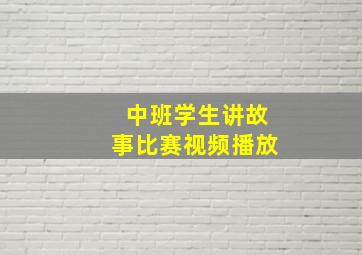 中班学生讲故事比赛视频播放